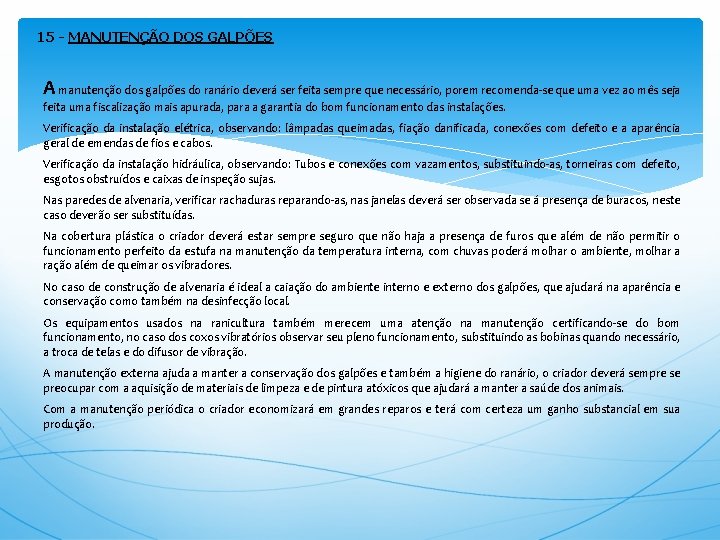 15 - MANUTENÇÃO DOS GALPÕES

A manutenção dos galpões do ranário deverá ser feita sempre que necessário, porem recomenda-se que uma vez ao mês seja feita uma fiscalização mais apurada, para a garantia do bom funcionamento das instalações.

Verificação da instalação elétrica, observando: lâmpadas queimadas, fiação danificada, conexões com defeito e a aparência geral de emendas de fios e cabos.

Verificação da instalação hidráulica, observando: Tubos e conexões com vazamentos, substituindo-as, torneiras com defeito, esgotos obstruídos e caixas de inspeção sujas.

Nas paredes de alvenaria, verificar rachaduras reparando-as, nas janelas deverá ser observada se á presença de buracos, neste caso deverão ser substituídas.

Na cobertura plástica o criador deverá estar sempre seguro que não haja a presença de furos que além de não permitir o funcionamento perfeito da estufa na manutenção da temperatura interna, com chuvas poderá molhar o ambiente, molhar a ração além de queimar os vibradores.

No caso de construção de alvenaria é ideal a caiação do ambiente interno e externo dos galpões, que ajudará na aparência e conservação como também na desinfecção local.

Os equipamentos usados na ranicultura também merecem uma atenção na manutenção certificando-se do bom funcionamento, no caso dos coxos vibratórios observar seu pleno funcionamento, substituindo as bobinas quando necessário, a troca de telas e do difusor de vibração.

A manutenção externa ajuda a manter a conservação dos galpões e também a higiene do ranário, o criador deverá sempre se preocupar com a aquisição de materiais de limpeza e de pintura atóxicos que ajudará a manter a saúde dos animais.

Com a manutenção periódica o criador economizará em grandes reparos e terá com certeza um ganho substancial em sua produção.